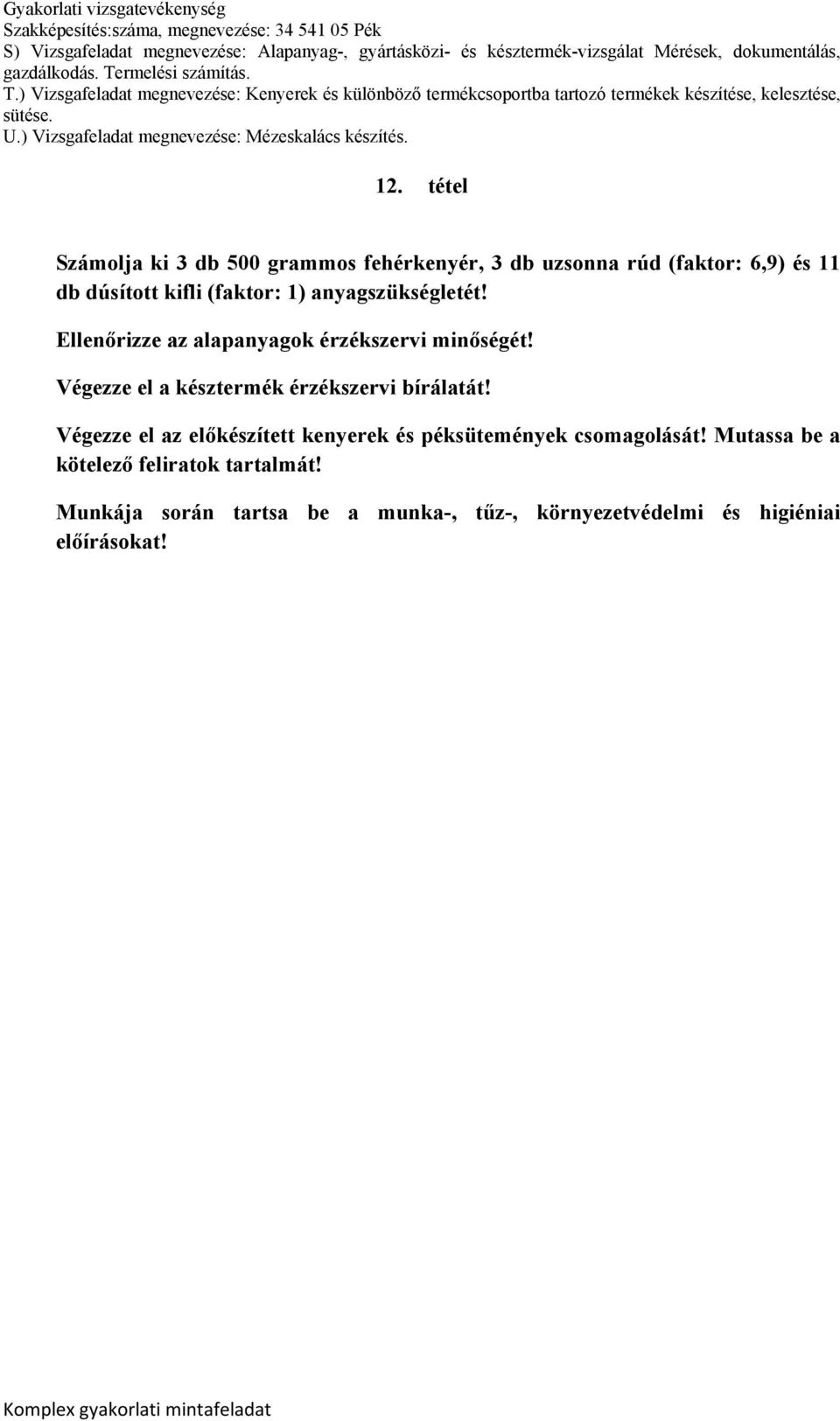 Gyakorlati vizsgatevékenység
Szakképesítés:száma, megnevezése: 34 541 05 Pék
S) Vizsgafeladat megnevezése: Alapanyag-, gyártásközi- és késztermék-vizsgálat Mérések, dokumentálás, gazdálkodás. Termelési számítás.
T.) Vizsgafeladat megnevezése: Kenyerek és különböző termékcsoportba tartozó termékek készítése, kelesztése, sütése.
U.) Vizsgafeladat megnevezése: Mézeskalács készítés.

12. tétel

Számolja ki 3 db 500 grammos fehérkenyér, 3 db uzsonna rúd (faktor: 6,9) és 11 db dúsított kifli (faktor: 1) anyagszükségletét!

Ellenőrizze az alapanyagok érzékszervi minőségét!

Végezze el a késztermék érzékszervi bírálatát!

Végezze el az előkészített kenyerek és péksütemények csomagolását! Mutassa be a kötelező feliratok tartalmát!

Munkája során tartsa be a munka-, tűz-, környezetvédelmi és higiéniai előírásokat!

Komplex gyakorlati mintafeladat